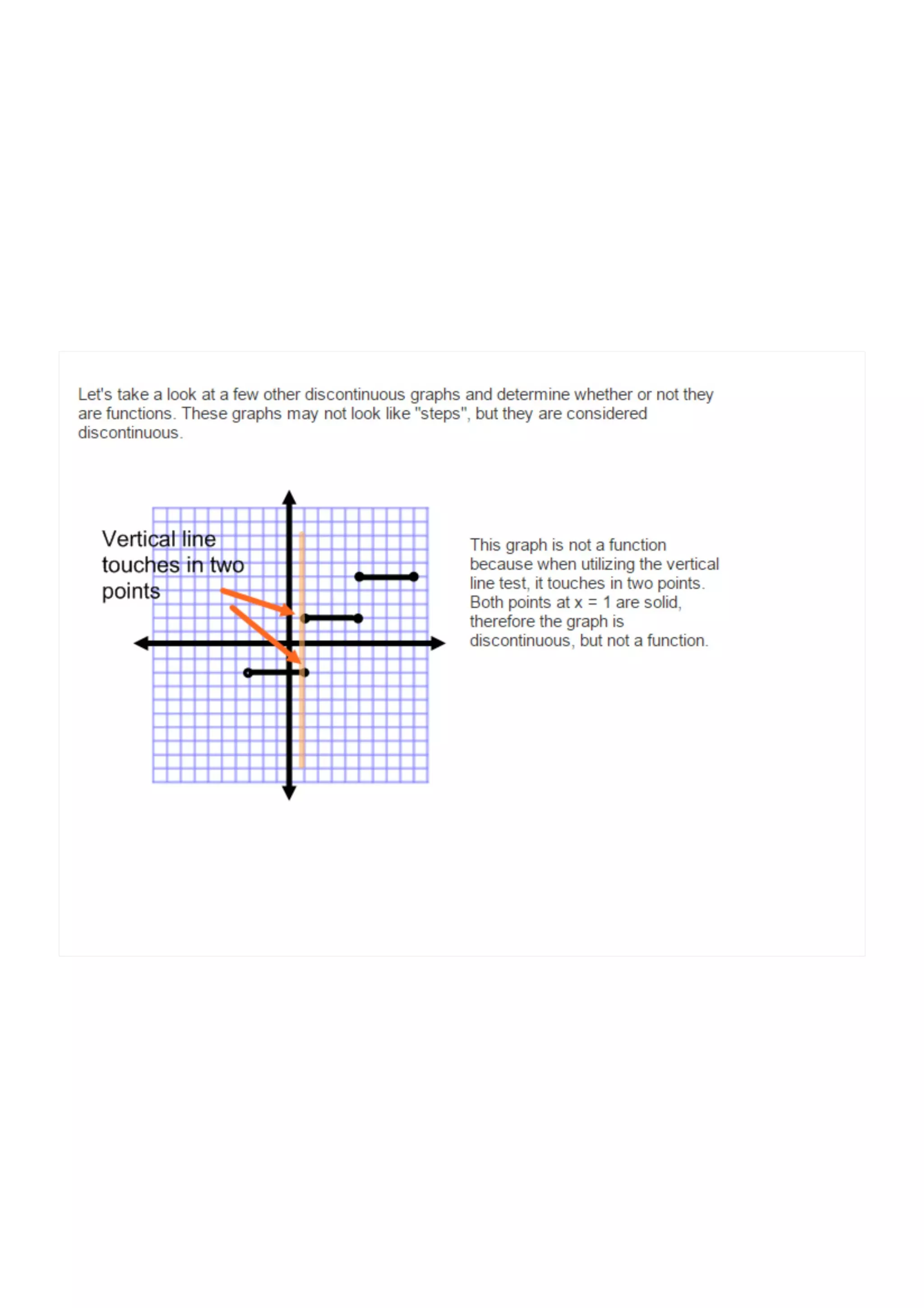 Let's take a look at a few other discontinuous graphs and determine whether or not they are functions. These graphs may not look like "steps", but they are considered discontinuous.

Vertical line touches in two points

This graph is not a function because when utilizing the vertical line test, it touches in two points. Both points at x = 1 are solid, therefore the graph is discontinuous, but not a function.